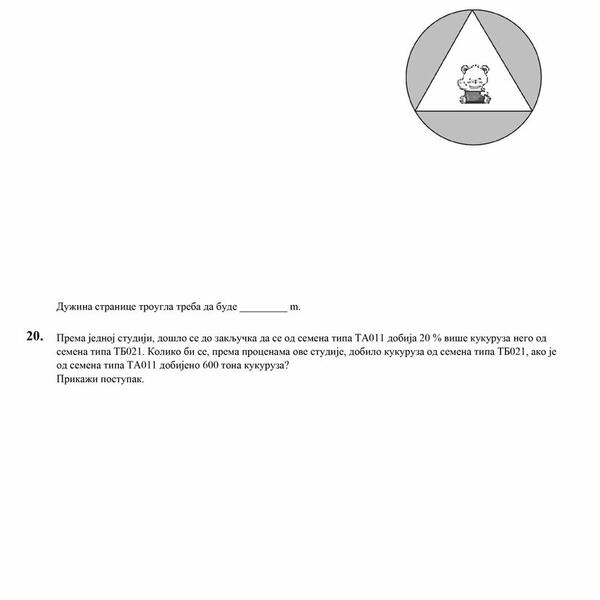 Дужина странице троугла треба да буде _________ m.

20. Према једној студији, дошло се до закључка да се од семена типа ТА011 добија 20 % више кукуруза него од семена типа ТБ021. Колико би се, према проценама ове студије, добило кукуруза од семена типа ТБ021, ако је од семена типа ТА011 добијено 600 тона кукуруза?
Прикажи поступак.